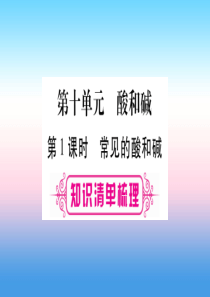 第十单元　酸和碱

第1课时　常见的酸和碱

知识清单梳理